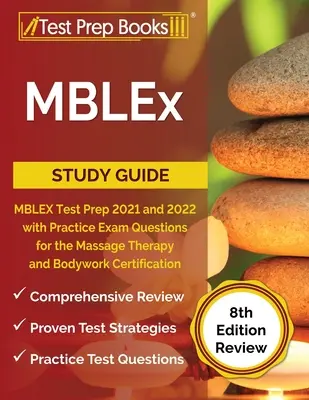 Test Prep Books®

MBLEx

STUDY GUIDE

MBLEX Test Prep 2021 and 2022 with Practice Exam Questions for the Massage Therapy and Bodywork Certification

✓ Comprehensive Review

✓ Proven Test Strategies

✓ Practice Test Questions

8th Edition Review